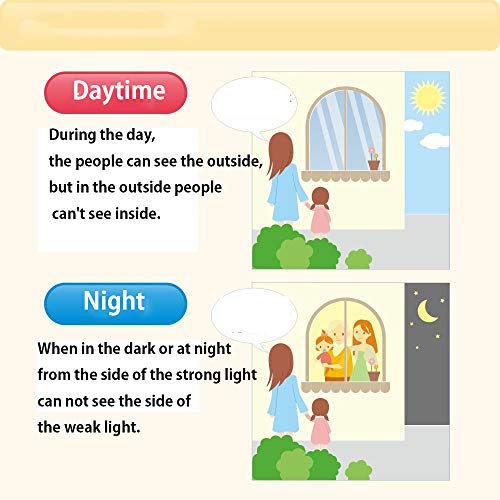 Daytime

During the day,
the people can see the outside,
but in the outside people
can't see inside.

Night

When in the dark or at night
from the side of the strong light
can not see the side of
the weak light.